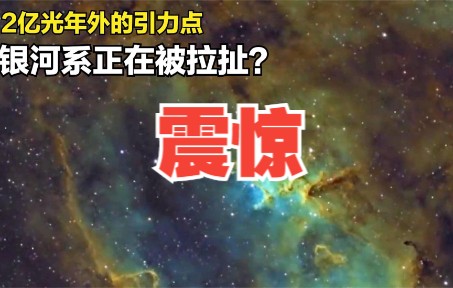 2亿光年外的引力点
银河系正在被拉扯?

震惊